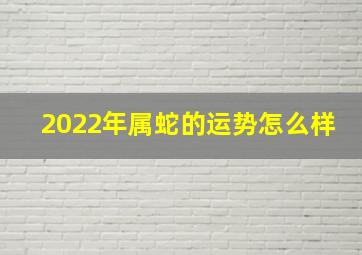 2022年属蛇的运势怎么样